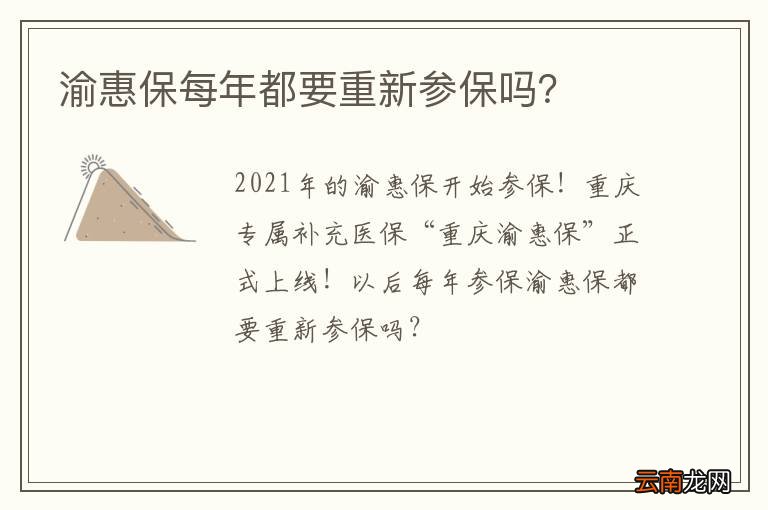 渝惠保每年都要重新参保吗?

2021年的渝惠保开始参保！重庆专属补充医保“重庆渝惠保”正式上线！以后每年参保渝惠保都要重新参保吗？

云南龙网